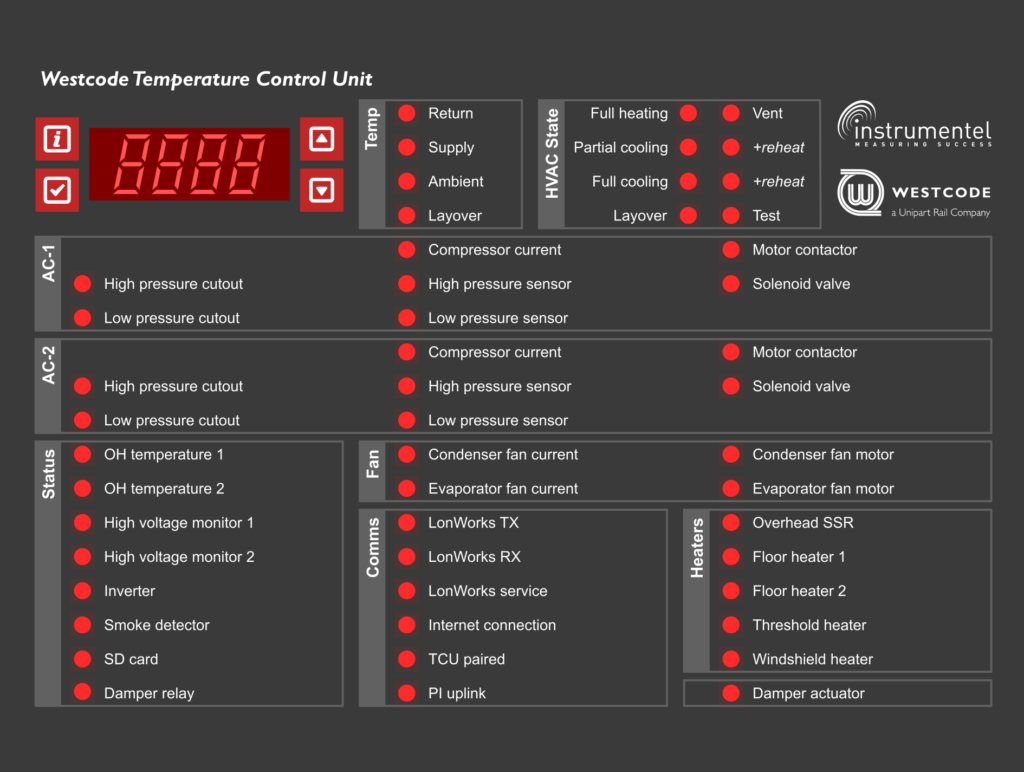 Westcode Temperature Control Unit

8888

Temp
Return
Supply
Ambient
Layover

HVAC State
Full heating
Partial cooling
Full cooling
Layover
Vent
+reheat
+reheat
Test

instrumentel
MEASURING SUCCESS

WESTCODE
a Unipart Rail Company

AC-1
High pressure cutout
Low pressure cutout
Compressor current
High pressure sensor
Low pressure sensor
Motor contactor
Solenoid valve

AC-2
High pressure cutout
Low pressure cutout
Compressor current
High pressure sensor
Low pressure sensor
Motor contactor
Solenoid valve

Status
OH temperature 1
OH temperature 2
High voltage monitor 1
High voltage monitor 2
Inverter
Smoke detector
SD card
Damper relay

Fan
Condenser fan current
Evaporator fan current
Condenser fan motor
Evaporator fan motor

Comms
LonWorks TX
LonWorks RX
LonWorks service
Internet connection
TCU paired
PI uplink

Heaters
Overhead SSR
Floor heater 1
Floor heater 2
Threshold heater
Windshield heater

Damper actuator